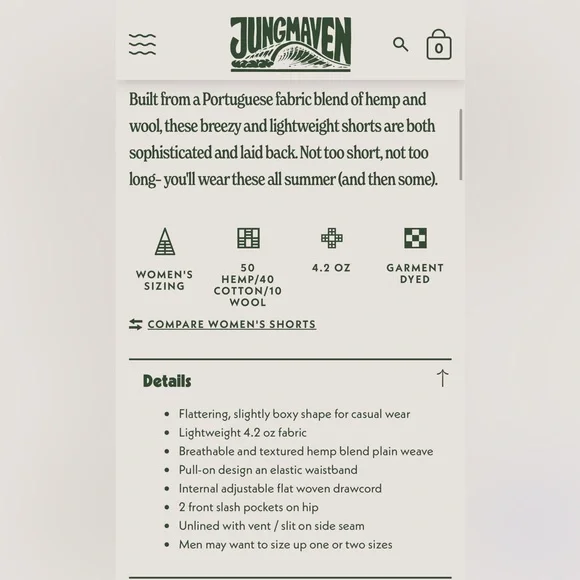 JUNGMAVEN

0

Built from a Portuguese fabric blend of hemp and wool, these breezy and lightweight shorts are both sophisticated and laid back. Not too short, not too long- you'll wear these all summer (and then some).

WOMEN'S SIZING

50 HEMP/40 COTTON/10 WOOL

4.2 OZ

GARMENT DYED

COMPARE WOMEN'S SHORTS

Details

- Flattering, slightly boxy shape for casual wear
- Lightweight 4.2 oz fabric
- Breathable and textured hemp blend plain weave
- Pull-on design an elastic waistband
- Internal adjustable flat woven drawcord
- 2 front slash pockets on hip
- Unlined with vent / slit on side seam
- Men may want to size up one or two sizes